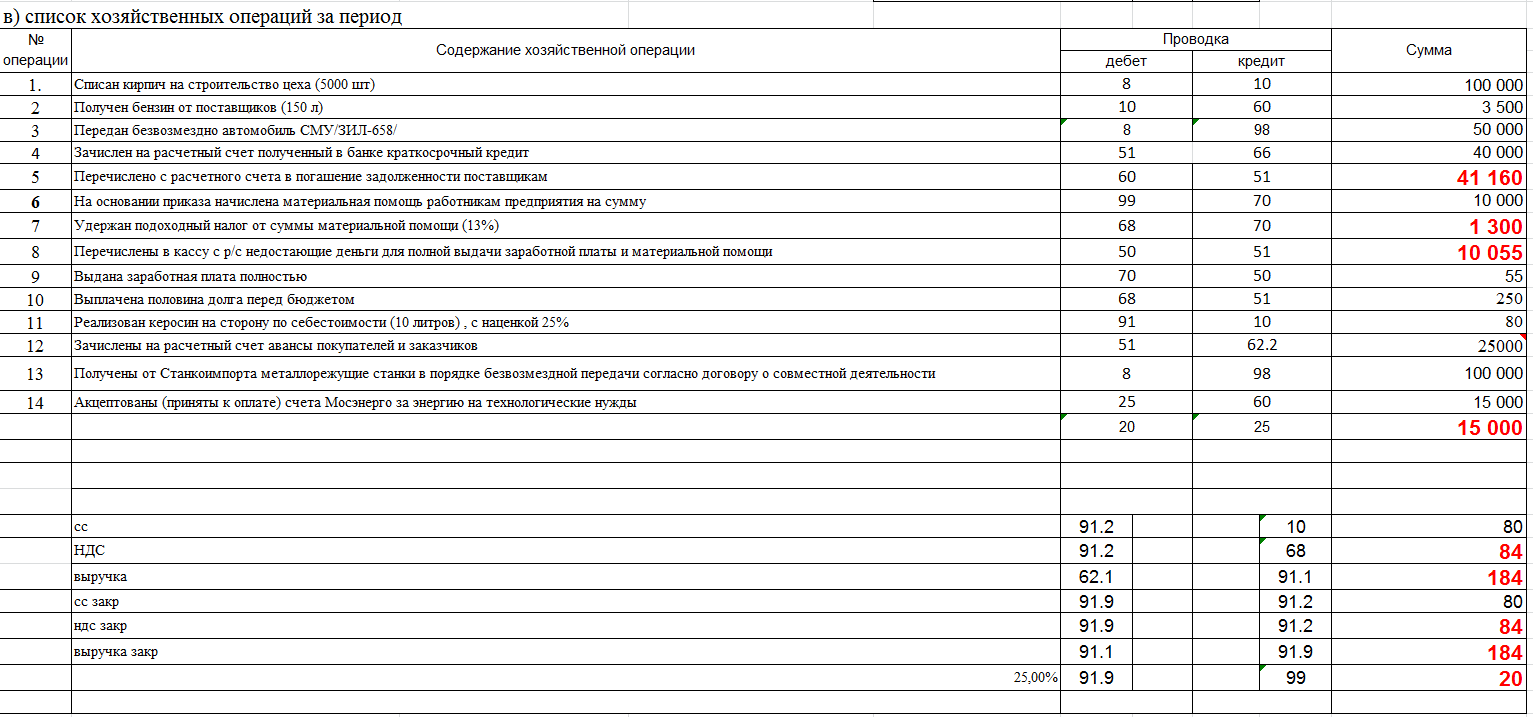 в) список хозяйственных операций за период

| № операции | Содержание хозяйственной операции | Проводка дебет | Проводка кредит | Сумма |
|---|---|---|---|---|
| 1. | Списан кирпич на строительство цеха (5000 шт) | 8 | 10 | 100 000 |
| 2 | Получен бензин от поставщиков (150 л) | 10 | 60 | 3 500 |
| 3 | Передан безвозмездно автомобиль СМУ/ЗИЛ-658/ | 8 | 98 | 50 000 |
| 4 | Зачислен на расчетный счет полученный в банке краткосрочный кредит | 51 | 66 | 40 000 |
| 5 | Перечислено с расчетного счета в погашение задолженности поставщикам | 60 | 51 | 41 160 |
| 6 | На основании приказа начислена материальная помощь работникам предприятия на сумму | 99 | 70 | 10 000 |
| 7 | Удержан подоходный налог от суммы материальной помощи (13%) | 68 | 70 | 1 300 |
| 8 | Перечислены в кассу с р/с недостающие деньги для полной выдачи заработной платы и материальной помощи | 50 | 51 | 10 055 |
| 9 | Выдана заработная плата полностью | 70 | 50 | 55 |
| 10 | Выплачена половина долга перед бюджетом | 68 | 51 | 250 |
| 11 | Реализован керосин на сторону по себестоимости (10 литров) , с наценкой 25% | 91 | 10 | 80 |
| 12 | Зачислены на расчетный счет авансы покупателей и заказчиков | 51 | 62.2 | 25000 |
| 13 | Получены от Станкоимпорта металлорежущие станки в порядке безвозмездной передачи согласно договору о совместной деятельности | 8 | 98 | 100 000 |
| 14 | Акцептованы (приняты к оплате) счета Мосэнерго за энергию на технологические нужды | 25 | 60 | 15 000 |
| | | 20 | 25 | 15 000 |
| | | | | |
| | | | | |
| | | | | |
| | сс | 91.2 | 10 | 80 |
| | НДС | 91.2 | 68 | 84 |
| | выручка | 62.1 | 91.1 | 184 |
| | сс закр | 91.9 | 91.2 | 80 |
| | ндс закр | 91.9 | 91.2 | 84 |
| | выручка закр | 91.1 | 91.9 | 184 |
| | 25,00% | 91.9 | 99 | 20 |